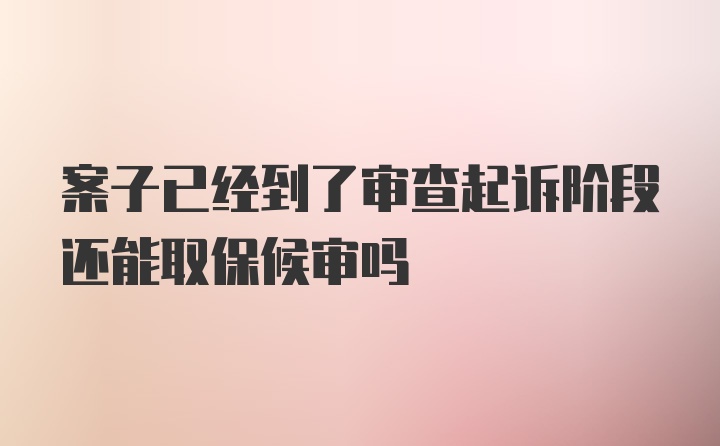 案子已经到了审查起诉阶段还能取保候审吗